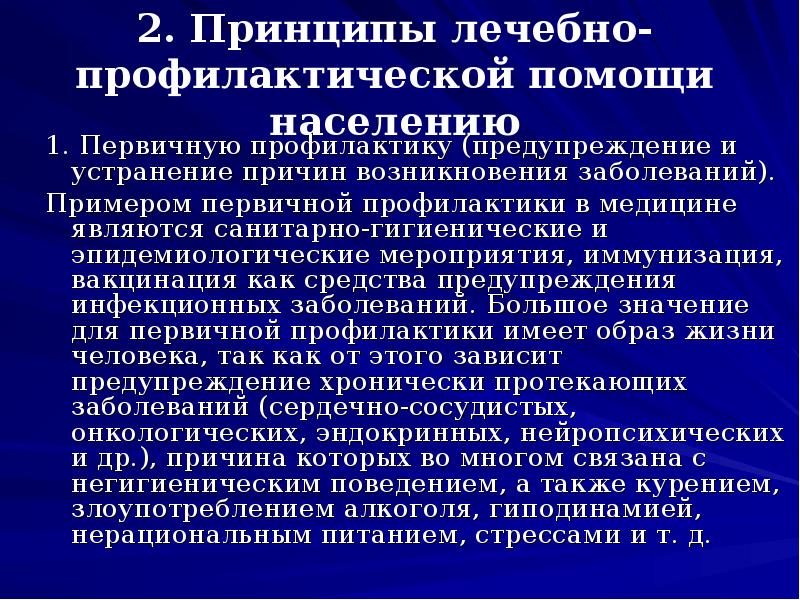 2. Принципы лечебно-профилактической помощи населению

1. Первичную профилактику (предупреждение и устранение причин возникновения заболеваний).

Примером первичной профилактики в медицине являются санитарно-гигиенические и эпидемиологические мероприятия, иммунизация, вакцинация как средства предупреждения инфекционных заболеваний. Большое значение для первичной профилактики имеет образ жизни человека, так как от этого зависит предупреждение хронически протекающих заболеваний (сердечно-сосудистых, онкологических, эндокринных, нейропсихических и др.), причина которых во многом связана с негигиеническим поведением, а также курением, злоупотреблением алкоголя, гиподинамией, нерациональным питанием, стрессами и т. д.